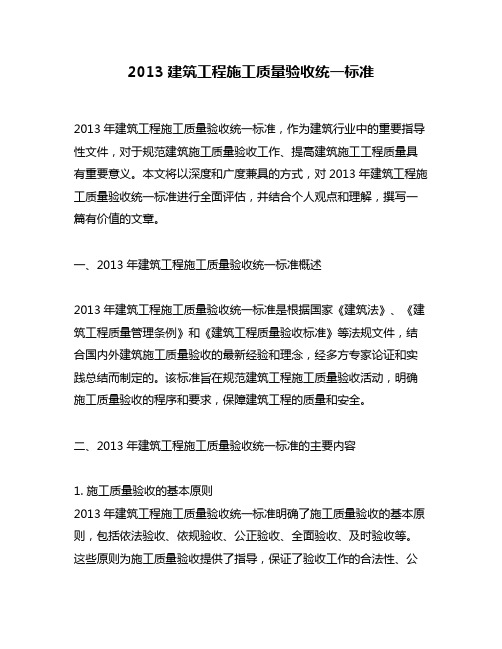 2013 建筑工程施工质量验收统一标准

2013 年建筑工程施工质量验收统一标准，作为建筑行业中的重要指导性文件，对于规范建筑施工质量验收工作、提高建筑施工工程质量具有重要意义。本文将以深度和广度兼具的方式，对 2013 年建筑工程施工质量验收统一标准进行全面评估，并结合个人观点和理解，撰写一篇有价值的文章。

一、2013 年建筑工程施工质量验收统一标准概述

2013 年建筑工程施工质量验收统一标准是根据国家《建筑法》、《建筑工程质量管理条例》和《建筑工程质量验收标准》等法规文件，结合国内外建筑施工质量验收的最新经验和理念，经多方专家论证和实践总结而制定的。该标准旨在规范建筑工程施工质量验收活动，明确施工质量验收的程序和要求，保障建筑工程的质量和安全。

二、2013 年建筑工程施工质量验收统一标准的主要内容

1. 施工质量验收的基本原则
2013 年建筑工程施工质量验收统一标准明确了施工质量验收的基本原则，包括依法验收、依规验收、公正验收、全面验收、及时验收等。这些原则为施工质量验收提供了指导，保证了验收工作的合法性、公